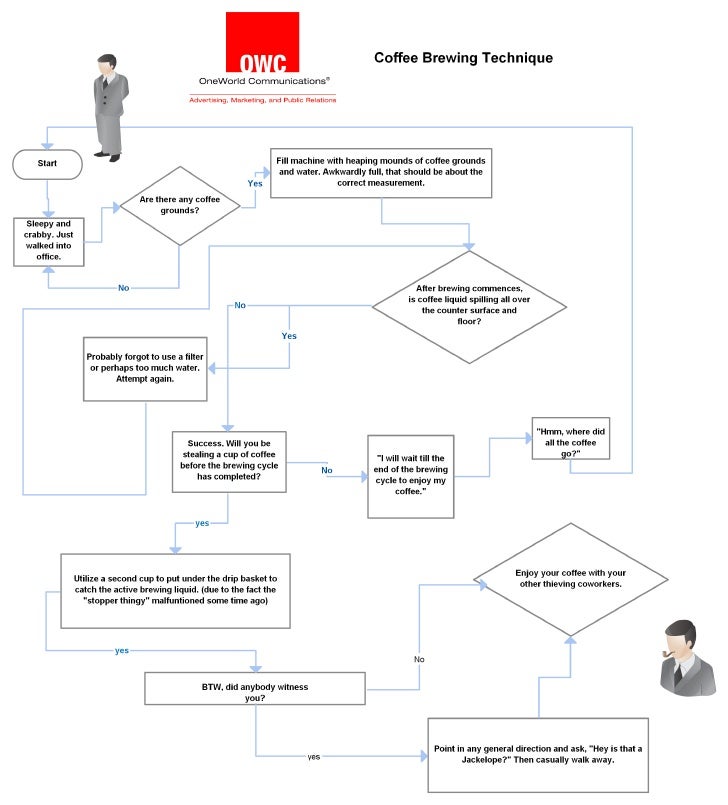 OWC
OneWorld Communications®
Advertising, Marketing, and Public Relations

Coffee Brewing Technique

Start

Sleepy and crabby. Just walked into office.

Are there any coffee grounds?

Yes

No

Fill machine with heaping mounds of coffee grounds and water. Awkwardly full, that should be about the correct measurement.

After brewing commences, is coffee liquid spilling all over the counter surface and floor?

No

Yes

Probably forgot to use a filter or perhaps too much water. Attempt again.

Success. Will you be stealing a cup of coffee before the brewing cycle has completed?

No

"I will wait till the end of the brewing cycle to enjoy my coffee."

"Hmm, where did all the coffee go?"

yes

Utilize a second cup to put under the drip basket to catch the active brewing liquid. (due to the fact the "stopper thingy" malfuntioned some time ago)

yes

BTW, did anybody witness you?

No

Enjoy your coffee with your other thieving coworkers.

yes

Point in any general direction and ask, "Hey is that a Jackelope?" Then casually walk away.